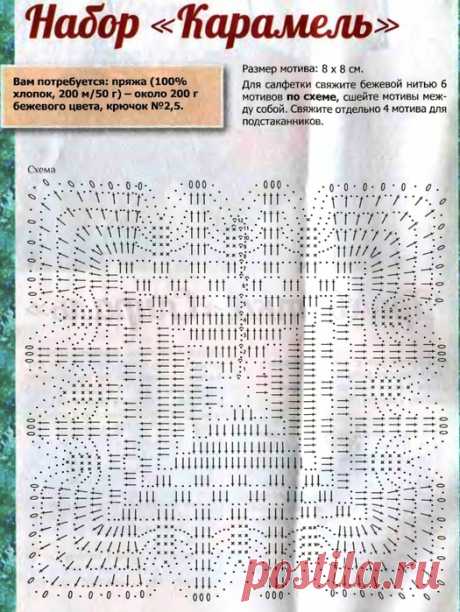 Набор «Карамель»

Вам потребуется: пряжа (100% хлопок, 200 м/50 г) – около 200 г бежевого цвета, крючок №2,5.

Размер мотива: 8 х 8 см.

Для салфетки свяжите бежевой нитью 6 мотивов по схеме, сшейте мотивы между собой. Свяжите отдельно 4 мотива для подстаканников.

Схема

postila.ru